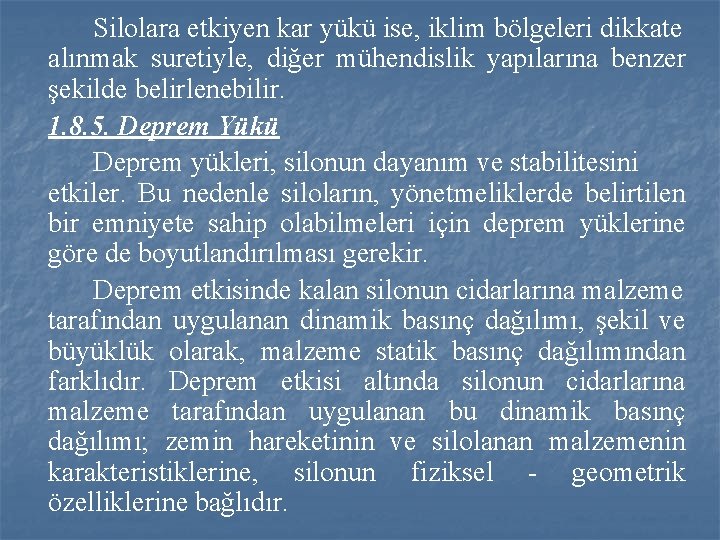 Silolara etkiyen kar yükü ise, iklim bölgeleri dikkate alınmak suretiyle, diğer mühendislik yapılarına benzer şekilde belirlenebilir.

1.8.5. Deprem Yükü

Deprem yükleri, silonun dayanım ve stabilitesini etkiler. Bu nedenle siloların, yönetmeliklerde belirtilen bir emniyete sahip olabilmeleri için deprem yüklerine göre de boyutlandırılması gerekir.

Deprem etkisinde kalan silonun cidarlarına malzeme tarafından uygulanan dinamik basınç dağılımı, şekil ve büyüklük olarak, malzeme statik basınç dağılımından farklıdır. Deprem etkisi altında silonun cidarlarına malzeme tarafından uygulanan bu dinamik basınç dağılımı; zemin hareketinin ve silolanan malzemenin karakteristiklerine, silonun fiziksel - geometrik özelliklerine bağlıdır.